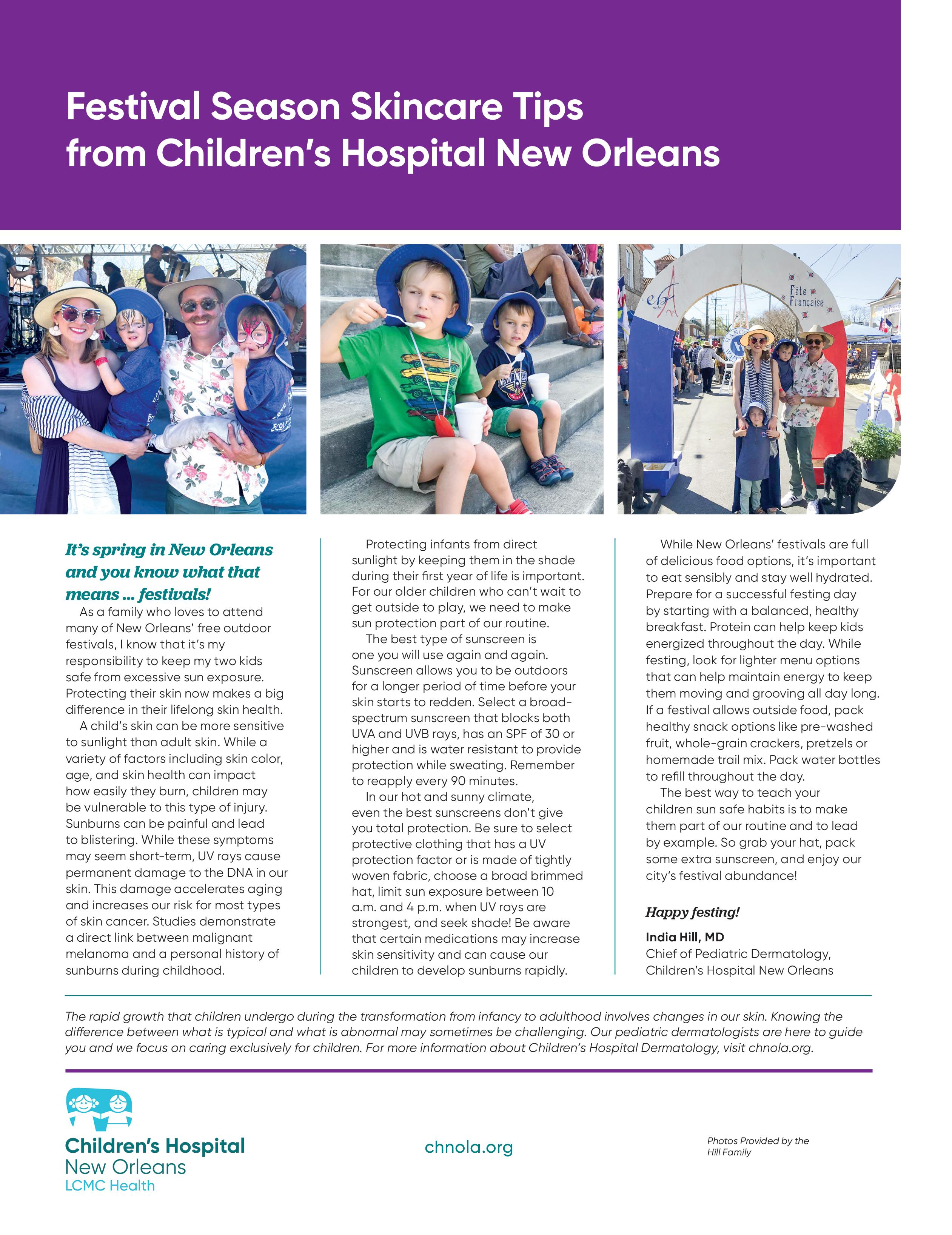 Festival Season Skincare Tips from Children's Hospital New Orleans

Fête Française

It's spring in New Orleans and you know what that means ... festivals!

As a family who loves to attend many of New Orleans' free outdoor festivals, I know that it's my responsibility to keep my two kids safe from excessive sun exposure. Protecting their skin now makes a big difference in their lifelong skin health.

A child's skin can be more sensitive to sunlight than adult skin. While a variety of factors including skin color, age, and skin health can impact how easily they burn, children may be vulnerable to this type of injury. Sunburns can be painful and lead to blistering. While these symptoms may seem short-term, UV rays cause permanent damage to the DNA in our skin. This damage accelerates aging and increases our risk for most types of skin cancer. Studies demonstrate a direct link between malignant melanoma and a personal history of sunburns during childhood.

Protecting infants from direct sunlight by keeping them in the shade during their first year of life is important. For our older children who can't wait to get outside to play, we need to make sun protection part of our routine.

The best type of sunscreen is one you will use again and again. Sunscreen allows you to be outdoors for a longer period of time before your skin starts to redden. Select a broad-spectrum sunscreen that blocks both UVA and UVB rays, has an SPF of 30 or higher and is water resistant to provide protection while sweating. Remember to reapply every 90 minutes.

In our hot and sunny climate, even the best sunscreens don't give you total protection. Be sure to select protective clothing that has a UV protection factor or is made of tightly woven fabric, choose a broad brimmed hat, limit sun exposure between 10 a.m. and 4 p.m. when UV rays are strongest, and seek shade! Be aware that certain medications may increase skin sensitivity and can cause our children to develop sunburns rapidly.

While New Orleans' festivals are full of delicious food options, it's important to eat sensibly and stay well hydrated. Prepare for a successful festing day by starting with a balanced, healthy breakfast. Protein can help keep kids energized throughout the day. While festing, look for lighter menu options that can help maintain energy to keep them moving and grooving all day long. If a festival allows outside food, pack healthy snack options like pre-washed fruit, whole-grain crackers, pretzels or homemade trail mix. Pack water bottles to refill throughout the day.

The best way to teach your children sun safe habits is to make them part of our routine and to lead by example. So grab your hat, pack some extra sunscreen, and enjoy our city's festival abundance!

Happy festing!

India Hill, MD
Chief of Pediatric Dermatology, Children's Hospital New Orleans

The rapid growth that children undergo during the transformation from infancy to adulthood involves changes in our skin. Knowing the difference between what is typical and what is abnormal may sometimes be challenging. Our pediatric dermatologists are here to guide you and we focus on caring exclusively for children. For more information about Children's Hospital Dermatology, visit chnola.org.

Children's Hospital New Orleans
LCMC Health

chnola.org

Photos Provided by the Hill Family